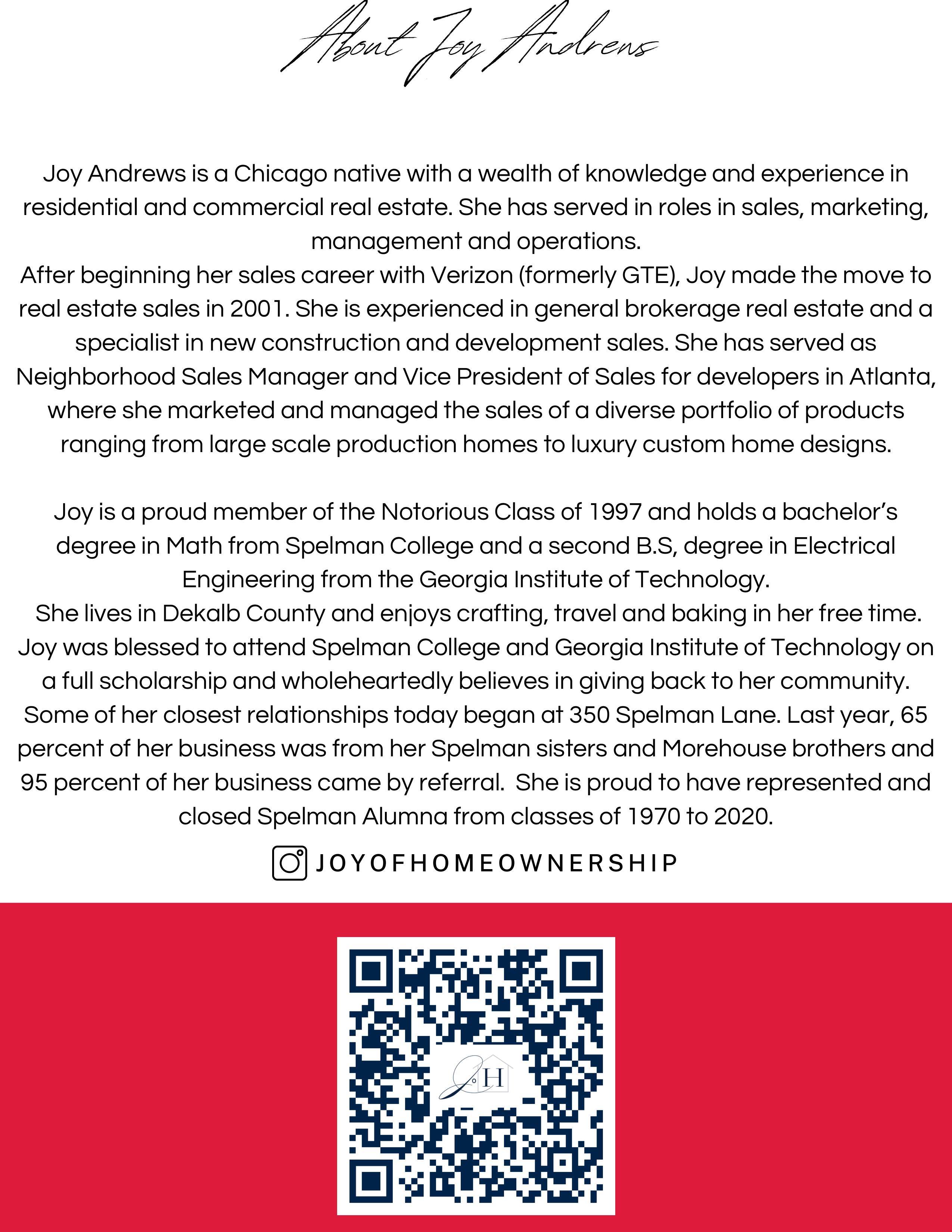 About Joy Andrews

Joy Andrews is a Chicago native with a wealth of knowledge and experience in residential and commercial real estate. She has served in roles in sales, marketing, management and operations.
After beginning her sales career with Verizon (formerly GTE), Joy made the move to real estate sales in 2001. She is experienced in general brokerage real estate and a specialist in new construction and development sales. She has served as Neighborhood Sales Manager and Vice President of Sales for developers in Atlanta, where she marketed and managed the sales of a diverse portfolio of products ranging from large scale production homes to luxury custom home designs.

Joy is a proud member of the Notorious Class of 1997 and holds a bachelor's degree in Math from Spelman College and a second B.S, degree in Electrical Engineering from the Georgia Institute of Technology.
She lives in Dekalb County and enjoys crafting, travel and baking in her free time. Joy was blessed to attend Spelman College and Georgia Institute of Technology on a full scholarship and wholeheartedly believes in giving back to her community. Some of her closest relationships today began at 350 Spelman Lane. Last year, 65 percent of her business was from her Spelman sisters and Morehouse brothers and 95 percent of her business came by referral. She is proud to have represented and closed Spelman Alumna from classes of 1970 to 2020.

JOYOFHOMEOWNERSHIP

JH